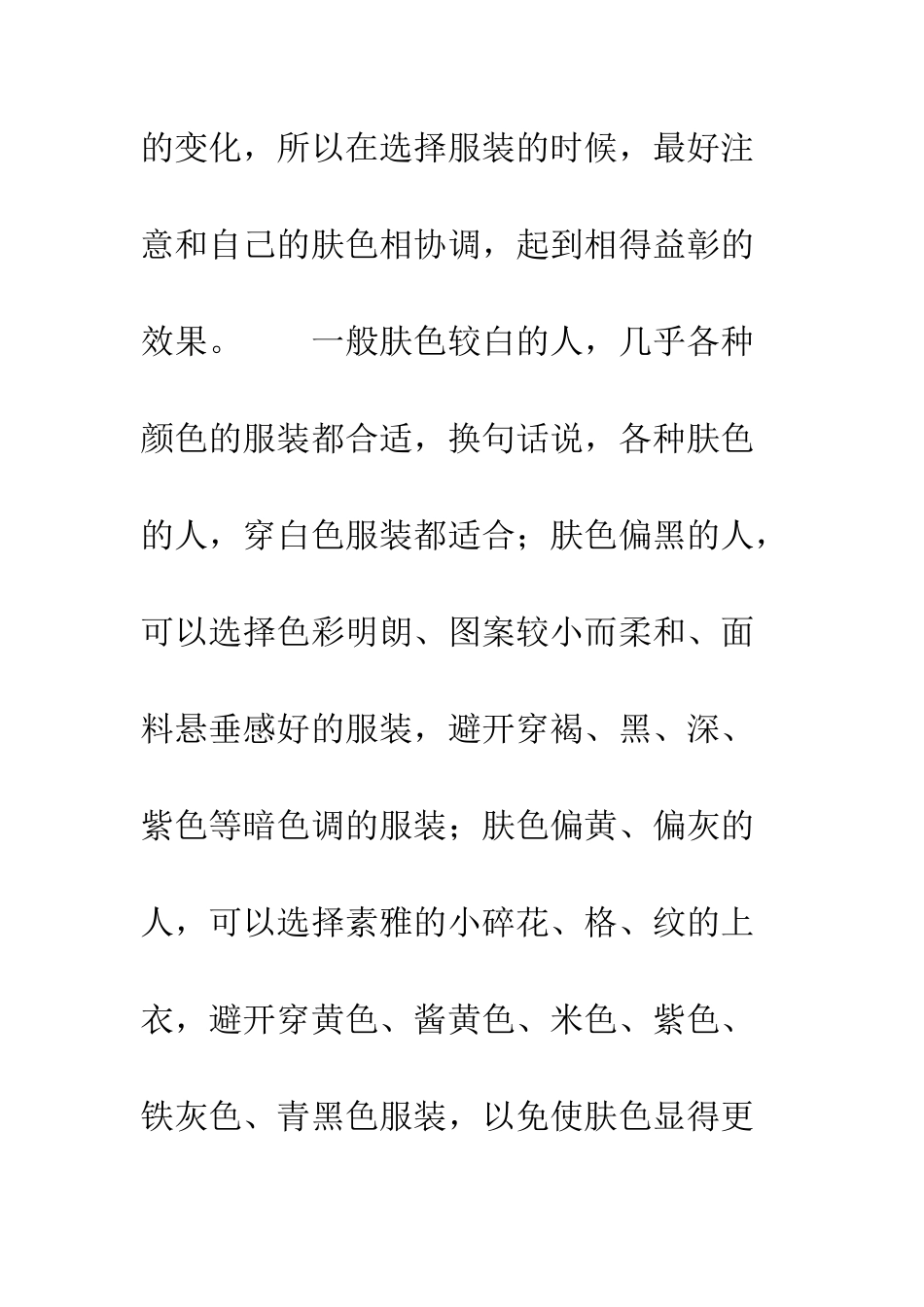 的变化，所以在选择服装的时候，最好注意和自己的肤色相协调，起到相得益彰的效果。

一般肤色较白的人，几乎各种颜色的服装都合适，换句话说，各种肤色的人，穿白色服装都适合；肤色偏黑的人，可以选择色彩明朗、图案较小而柔和、面料悬垂感好的服装，避开穿褐、黑、深、紫色等暗色调的服装；肤色偏黄、偏灰的人，可以选择素雅的小碎花、格、纹的上衣，避开穿黄色、酱黄色、米色、紫色、铁灰色、青黑色服装，以免使肤色显得更